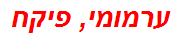 ערמומי, פיקח